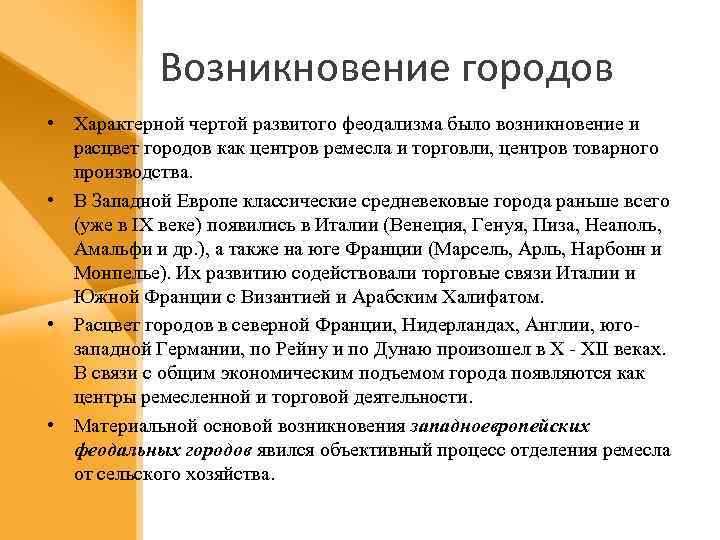 Возникновение городов

• Характерной чертой развитого феодализма было возникновение и расцвет городов как центров ремесла и торговли, центров товарного производства.

• В Западной Европе классические средневековые города раньше всего (уже в IX веке) появились в Италии (Венеция, Генуя, Пиза, Неаполь, Амальфи и др.), а также на юге Франции (Марсель, Арль, Нарбонн и Монпелье). Их развитию содействовали торговые связи Италии и Южной Франции с Византией и Арабским Халифатом.

• Расцвет городов в северной Франции, Нидерландах, Англии, юго-западной Германии, по Рейну и по Дунаю произошел в X - XII веках. В связи с общим экономическим подъемом города появляются как центры ремесленной и торговой деятельности.

• Материальной основой возникновения западноевропейских феодальных городов явился объективный процесс отделения ремесла от сельского хозяйства.